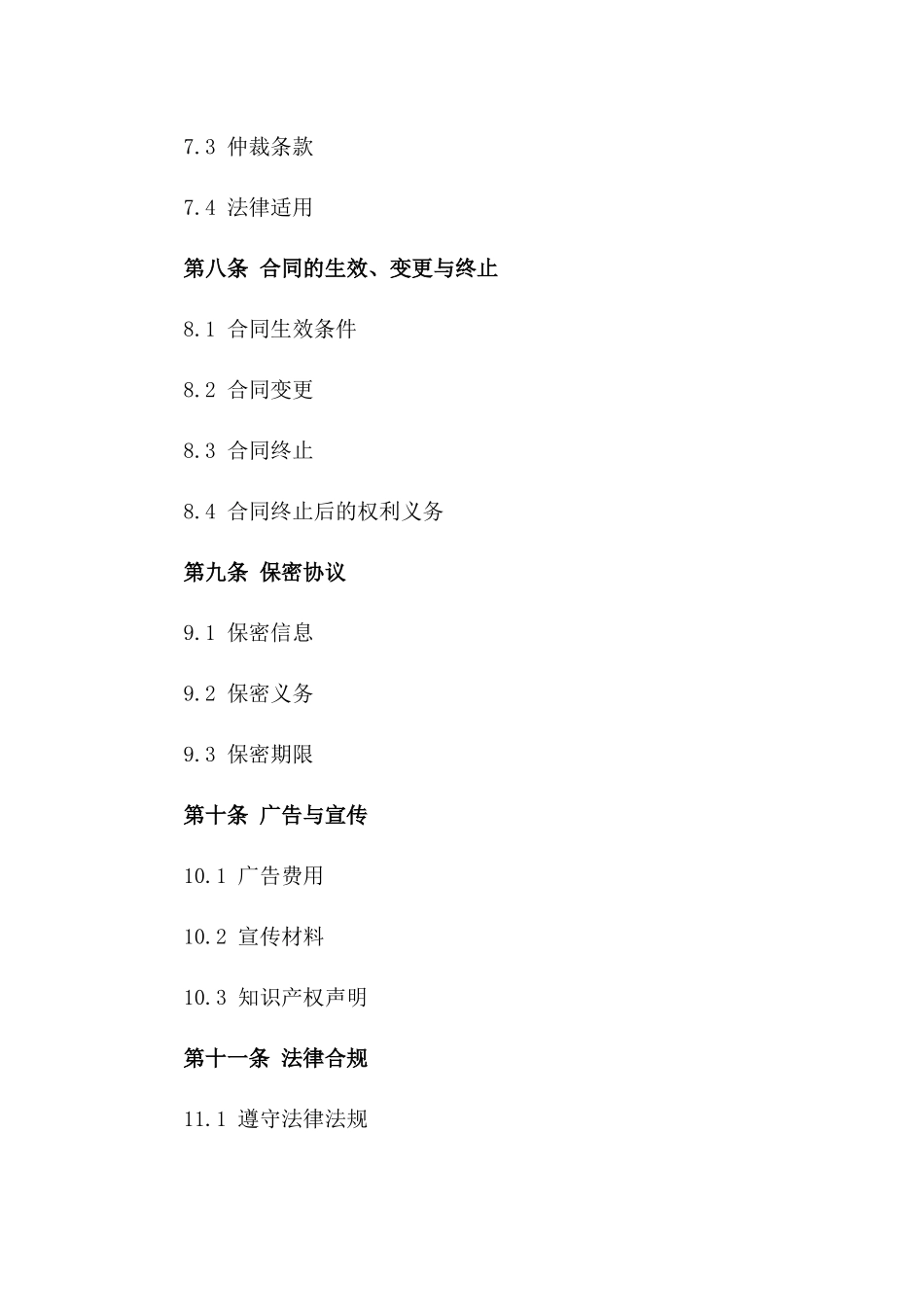 7.3 仲裁条款

7.4 法律适用

第八条 合同的生效、变更与终止

8.1 合同生效条件

8.2 合同变更

8.3 合同终止

8.4 合同终止后的权利义务

第九条 保密协议

9.1 保密信息

9.2 保密义务

9.3 保密期限

第十条 广告与宣传

10.1 广告费用

10.2 宣传材料

10.3 知识产权声明

第十一条 法律合规

11.1 遵守法律法规